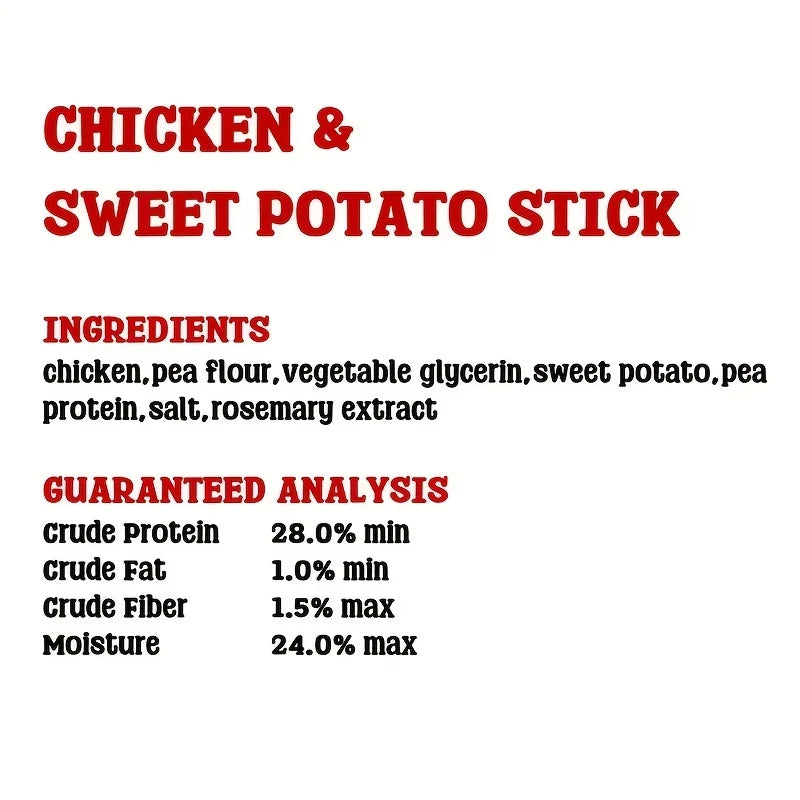 CHICKEN &
SWEET POTATO STICK

INGREDIENTS
chicken,pea flour,vegetable glycerin,sweet potato,pea protein,salt,rosemary extract

GUARANTEED ANALYSIS
| | |
|---|---|
| Crude Protein | 28.0% min |
| Crude Fat | 1.0% min |
| Crude Fiber | 1.5% max |
| Moisture | 24.0% max |